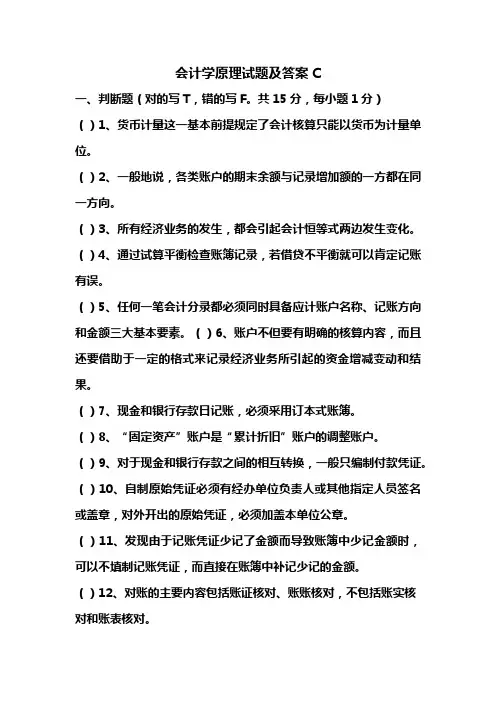 会计学原理试题及答案 C

一、判断题（对的写 T，错的写 F。共 15 分，每小题 1 分）

（ ）1、货币计量这一基本前提规定了会计核算只能以货币为计量单位。

（ ）2、一般地说，各类账户的期末余额与记录增加额的一方都在同一方向。

（ ）3、所有经济业务的发生，都会引起会计恒等式两边发生变化。

（ ）4、通过试算平衡检查账簿记录，若借贷不平衡就可以肯定记账有误。

（ ）5、任何一笔会计分录都必须同时具备应计账户名称、记账方向和金额三大基本要素。（ ）6、账户不但要有明确的核算内容，而且还要借助于一定的格式来记录经济业务所引起的资金增减变动和结果。

（ ）7、现金和银行存款日记账，必须采用订本式账簿。

（ ）8、“固定资产”账户是“累计折旧”账户的调整账户。

（ ）9、对于现金和银行存款之间的相互转换，一般只编制付款凭证。

（ ）10、自制原始凭证必须有经办单位负责人或其他指定人员签名或盖章，对外开出的原始凭证，必须加盖本单位公章。

（ ）11、发现由于记账凭证少记了金额而导致账簿中少记金额时，可以不填制记账凭证，而直接在账簿中补记少记的金额。

（ ）12、对账的主要内容包括账证核对、账账核对，不包括账实核对和账表核对。